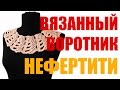 ВЯЗАННЫЙ ВОРОТНИК НЕФЕРТИТИ